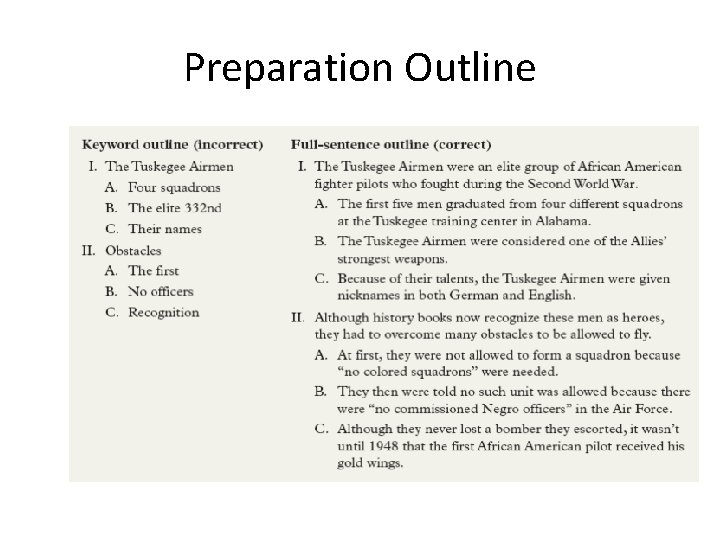 Preparation Outline

Keyword outline (incorrect)

I. The Tuskegee Airmen
A. Four squadrons
B. The elite 332nd
C. Their names
II. Obstacles
A. The first
B. No officers
C. Recognition

Full-sentence outline (correct)

I. The Tuskegee Airmen were an elite group of African American fighter pilots who fought during the Second World War.
A. The first five men graduated from four different squadrons at the Tuskegee training center in Alabama.
B. The Tuskegee Airmen were considered one of the Allies' strongest weapons.
C. Because of their talents, the Tuskegee Airmen were given nicknames in both German and English.
II. Although history books now recognize these men as heroes, they had to overcome many obstacles to be allowed to fly.
A. At first, they were not allowed to form a squadron because "no colored squadrons" were needed.
B. They then were told no such unit was allowed because there were "no commissioned Negro officers" in the Air Force.
C. Although they never lost a bomber they escorted, it wasn't until 1948 that the first African American pilot received his gold wings.